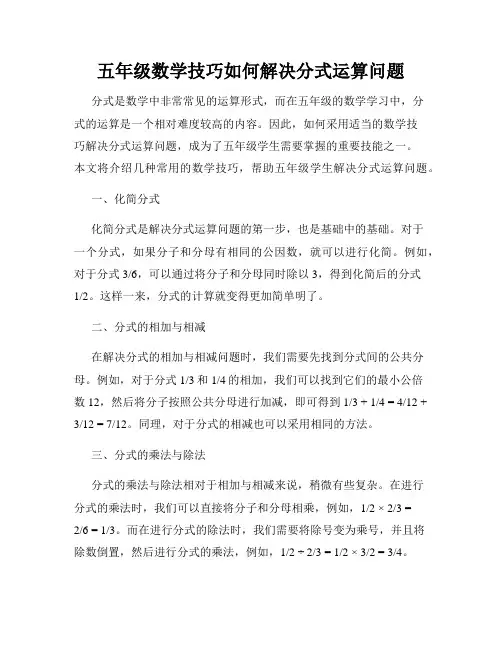 五年级数学技巧如何解决分式运算问题

分式是数学中非常常见的运算形式，而在五年级的数学学习中，分式的运算是一个相对难度较高的内容。因此，如何采用适当的数学技巧解决分式运算问题，成为了五年级学生需要掌握的重要技能之一。本文将介绍几种常用的数学技巧，帮助五年级学生解决分式运算问题。

一、化简分式

化简分式是解决分式运算问题的第一步，也是基础中的基础。对于一个分式，如果分子和分母有相同的公因数，就可以进行化简。例如，对于分式 3/6，可以通过将分子和分母同时除以 3，得到化简后的分式 1/2。这样一来，分式的计算就变得更加简单明了。

二、分式的相加与相减

在解决分式的相加与相减问题时，我们需要先找到分式间的公共分母。例如，对于分式 1/3 和 1/4 的相加，我们可以找到它们的最小公倍数 12，然后将分子按照公共分母进行加减，即可得到 1/3 + 1/4 = 4/12 + 3/12 = 7/12。同理，对于分式的相减也可以采用相同的方法。

三、分式的乘法与除法

分式的乘法与除法相对于相加与相减来说，稍微有些复杂。在进行分式的乘法时，我们可以直接将分子和分母相乘，例如，1/2 × 2/3 = 2/6 = 1/3。而在进行分式的除法时，我们需要将除号变为乘号，并且将除数倒置，然后进行分式的乘法，例如，1/2 ÷ 2/3 = 1/2 × 3/2 = 3/4。